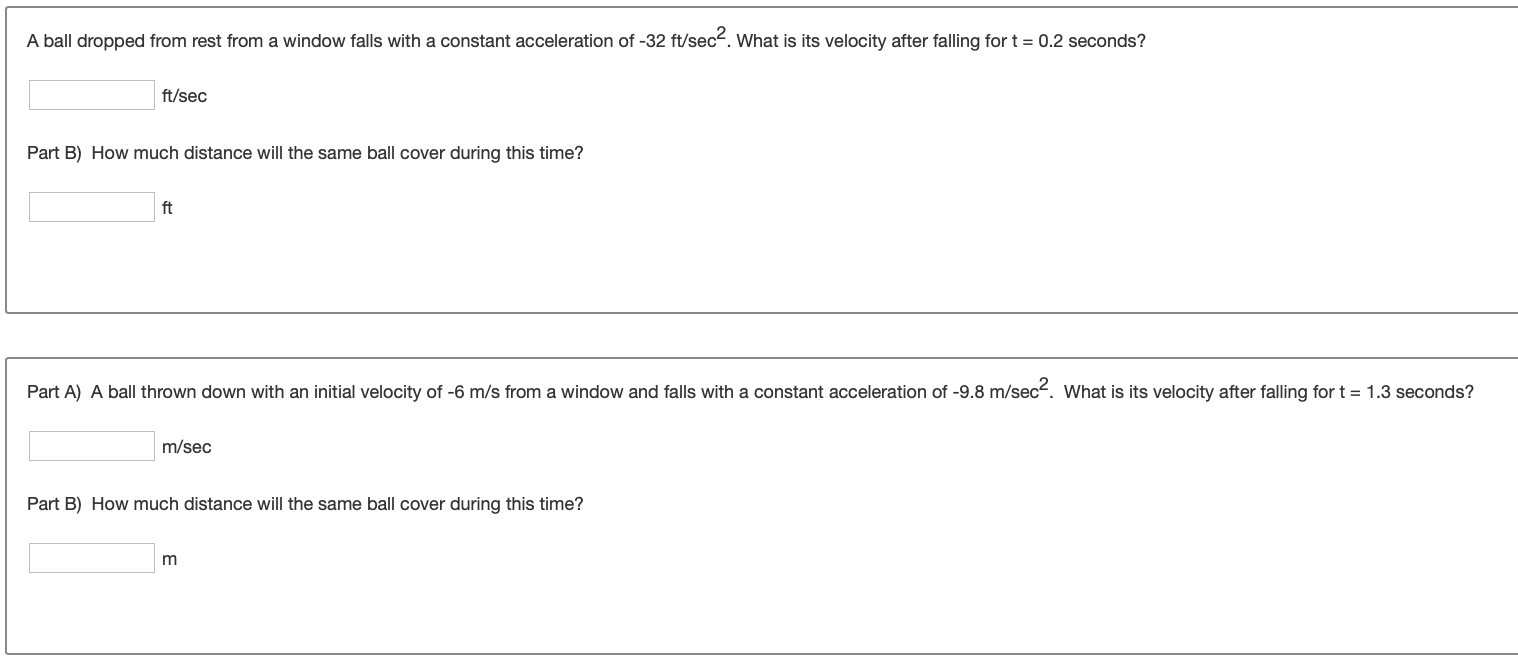 A ball dropped from rest from a window falls with a constant acceleration of -32 ft/sec$^2$. What is its velocity after falling for t = 0.2 seconds?

ft/sec

Part B) How much distance will the same ball cover during this time?

ft

Part A) A ball thrown down with an initial velocity of -6 m/s from a window and falls with a constant acceleration of -9.8 m/sec$^2$. What is its velocity after falling for t = 1.3 seconds?

m/sec

Part B) How much distance will the same ball cover during this time?

m